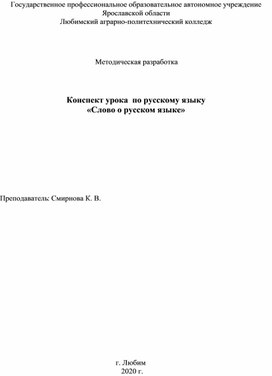 Государственное профессиональное образовательное автономное учреждение Ярославской области
Любимский аграрно-политехнический колледж

Методическая разработка

Конспект урока по русскому языку
«Слово о русском языке»

Преподаватель: Смирнова К. В.

г. Любим
2020 г.